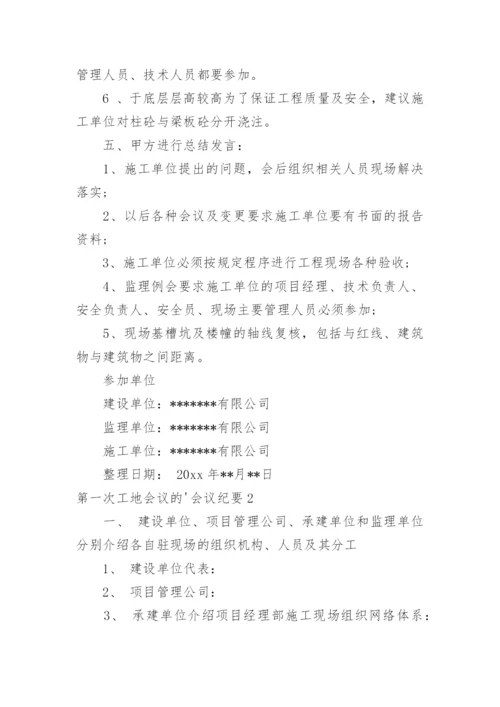 管理人员、技术人员都要参加。

6 、于底层层高较高为了保证工程质量及安全，建议施工单位对柱砼与梁板砼分开浇注。

五、甲方进行总结发言：

1、施工单位提出的问题，会后组织相关人员现场解决落实；

2、以后各种会议及变更要求施工单位要有书面的报告资料；

3、施工单位必须按规定程序进行工程现场各种验收；

4、监理例会要求施工单位的项目经理、技术负责人、安全负责人、安全员、现场主要管理人员必须参加；

5、现场基槽坑及楼幢的轴线复核，包括与红线、建筑物与建筑物之间距离。

参加单位

建设单位：*******有限公司

监理单位：*******有限公司

施工单位：*******有限公司

整理日期： 20xx 年**月**日

第一次工地会议的'会议纪要 2

一、 建设单位、项目管理公司、承建单位和监理单位分别介绍各自驻现场的组织机构、人员及其分工

1、 建设单位代表：

2、 项目管理公司：

3、 承建单位介绍项目经理部施工现场组织网络体系：